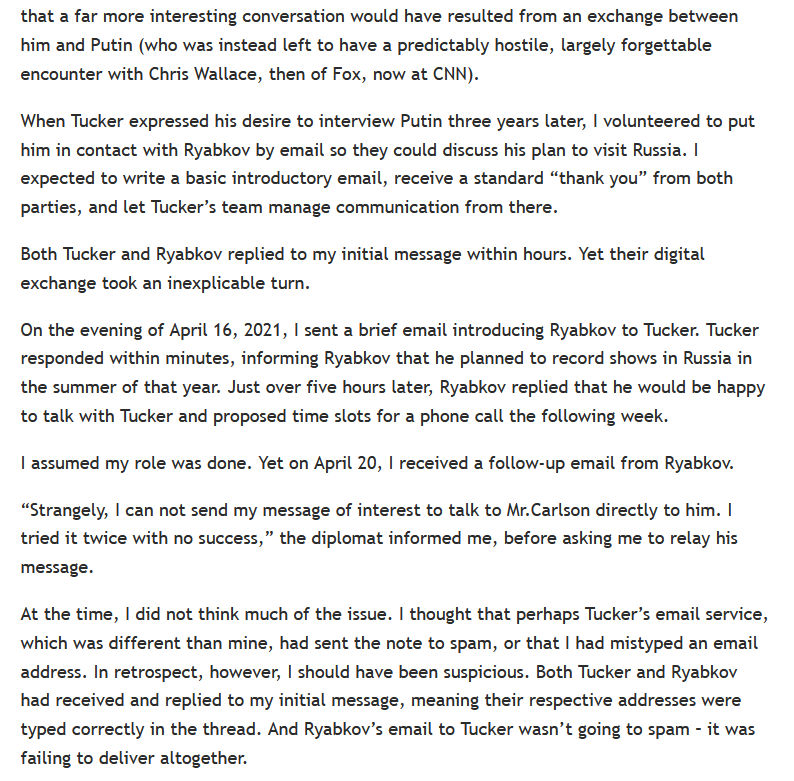 that a far more interesting conversation would have resulted from an exchange between him and Putin (who was instead left to have a predictably hostile, largely forgettable encounter with Chris Wallace, then of Fox, now at CNN).

When Tucker expressed his desire to interview Putin three years later, I volunteered to put him in contact with Ryabkov by email so they could discuss his plan to visit Russia. I expected to write a basic introductory email, receive a standard “thank you” from both parties, and let Tucker’s team manage communication from there.

Both Tucker and Ryabkov replied to my initial message within hours. Yet their digital exchange took an inexplicable turn.

On the evening of April 16, 2021, I sent a brief email introducing Ryabkov to Tucker. Tucker responded within minutes, informing Ryabkov that he planned to record shows in Russia in the summer of that year. Just over five hours later, Ryabkov replied that he would be happy to talk with Tucker and proposed time slots for a phone call the following week.

I assumed my role was done. Yet on April 20, I received a follow-up email from Ryabkov.

“Strangely, I can not send my message of interest to talk to Mr.Carlson directly to him. I tried it twice with no success,” the diplomat informed me, before asking me to relay his message.

At the time, I did not think much of the issue. I thought that perhaps Tucker’s email service, which was different than mine, had sent the note to spam, or that I had mistyped an email address. In retrospect, however, I should have been suspicious. Both Tucker and Ryabkov had received and replied to my initial message, meaning their respective addresses were typed correctly in the thread. And Ryabkov’s email to Tucker wasn’t going to spam - it was failing to deliver altogether.